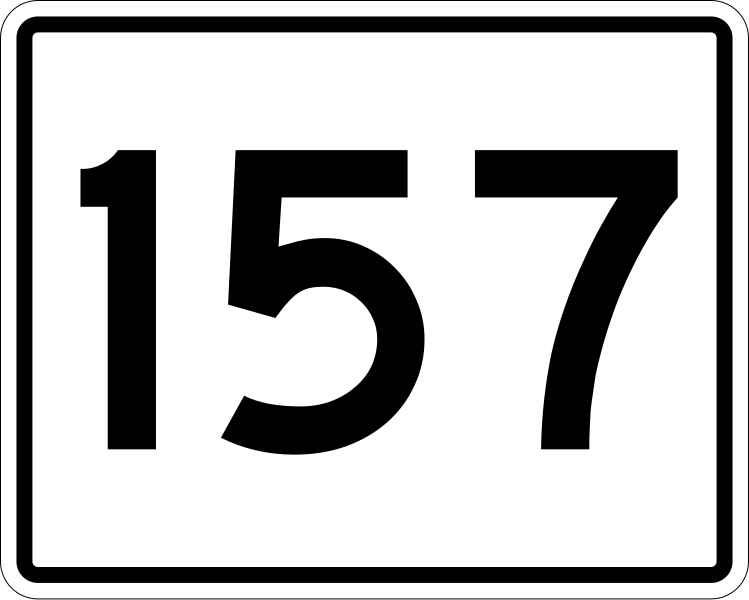 157